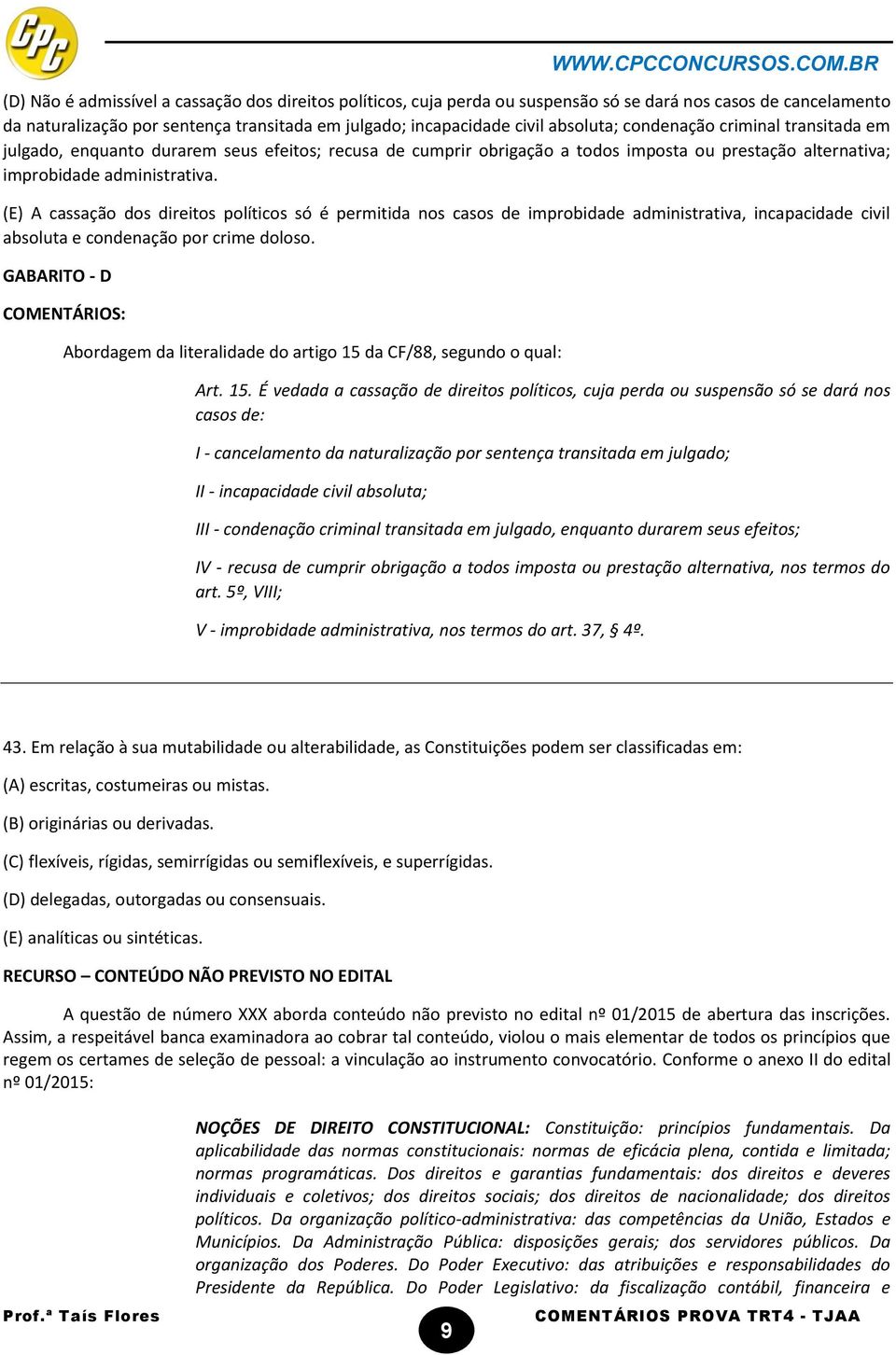 CPC

WWW.CPCCONCURSOS.COM.BR

(D) Não é admissível a cassação dos direitos políticos, cuja perda ou suspensão só se dará nos casos de cancelamento da naturalização por sentença transitada em julgado; incapacidade civil absoluta; condenação criminal transitada em julgado, enquanto durarem seus efeitos; recusa de cumprir obrigação a todos imposta ou prestação alternativa; improbidade administrativa.

(E) A cassação dos direitos políticos só é permitida nos casos de improbidade administrativa, incapacidade civil absoluta e condenação por crime doloso.

GABARITO - D

COMENTÁRIOS:

Abordagem da literalidade do artigo 15 da CF/88, segundo o qual:

Art. 15. É vedada a cassação de direitos políticos, cuja perda ou suspensão só se dará nos casos de:

I - cancelamento da naturalização por sentença transitada em julgado;

II - incapacidade civil absoluta;

III - condenação criminal transitada em julgado, enquanto durarem seus efeitos;

IV - recusa de cumprir obrigação a todos imposta ou prestação alternativa, nos termos do art. 5º, VIII;

V - improbidade administrativa, nos termos do art. 37, § 4º.

43. Em relação à sua mutabilidade ou alterabilidade, as Constituições podem ser classificadas em:

(A) escritas, costumeiras ou mistas.

(B) originárias ou derivadas.

(C) flexíveis, rígidas, semirrígidas ou semiflexíveis, e superrígidas.

(D) delegadas, outorgadas ou consensuais.

(E) analíticas ou sintéticas.

RECURSO – CONTEÚDO NÃO PREVISTO NO EDITAL

A questão de número XXX aborda conteúdo não previsto no edital nº 01/2015 de abertura das inscrições. Assim, a respeitável banca examinadora ao cobrar tal conteúdo, violou o mais elementar de todos os princípios que regem os certames de seleção de pessoal: a vinculação ao instrumento convocatório. Conforme o anexo II do edital nº 01/2015:

NOÇÕES DE DIREITO CONSTITUCIONAL: Constituição: princípios fundamentais. Da aplicabilidade das normas constitucionais: normas de eficácia plena, contida e limitada; normas programáticas. Dos direitos e garantias fundamentais: dos direitos e deveres individuais e coletivos; dos direitos sociais; dos direitos de nacionalidade; dos direitos políticos. Da organização político-administrativa: das competências da União, Estados e Municípios. Da Administração Pública: disposições gerais; dos servidores públicos. Da organização dos Poderes. Do Poder Executivo: das atribuições e responsabilidades do Presidente da República. Do Poder Legislativo: da fiscalização contábil, financeira e

Prof.ª Taís Flores

9

COMENTÁRIOS PROVA TRT4 - TJAA